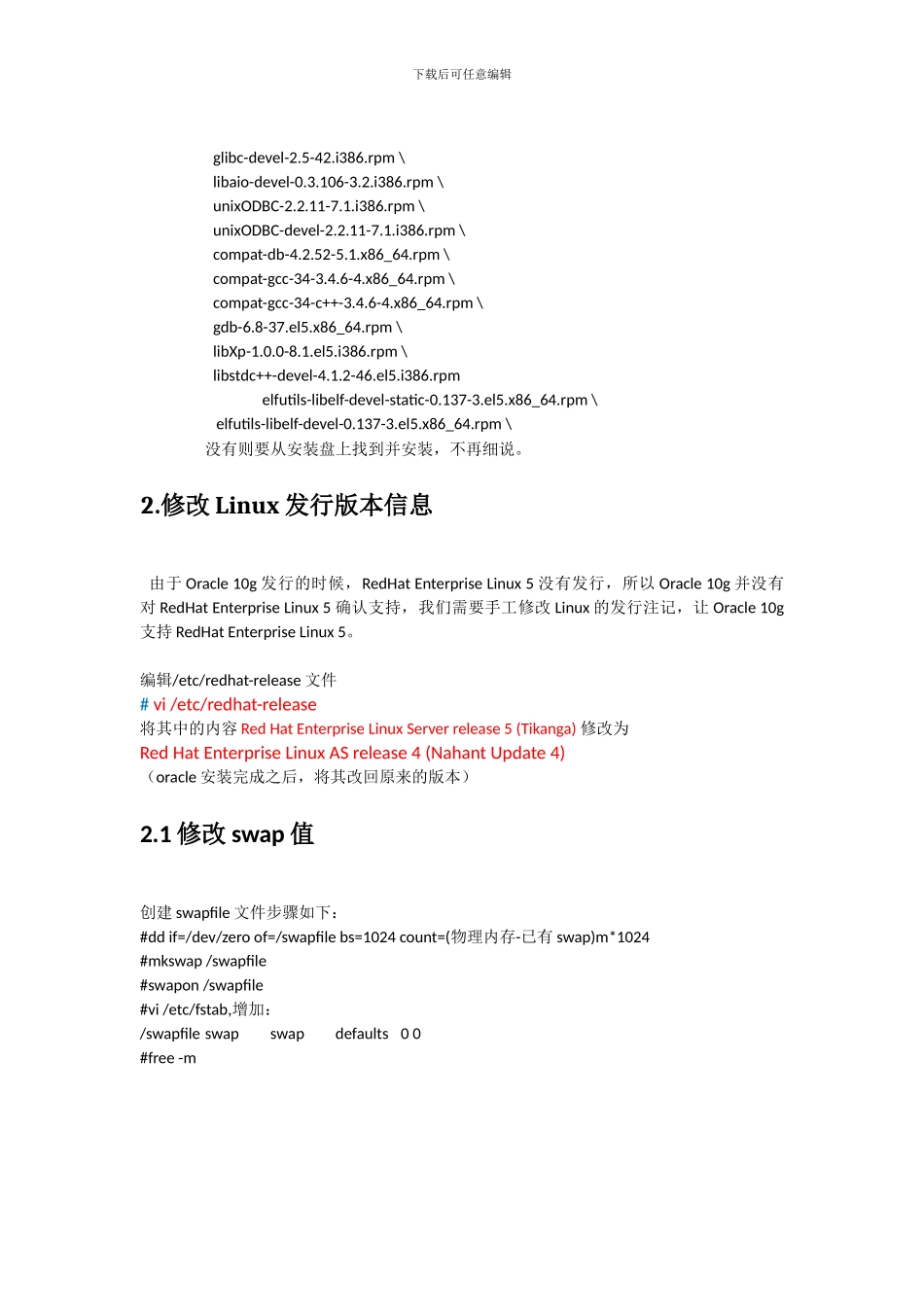 下载后可任意编辑

glibc-devel-2.5-42.i386.rpm \
libaio-devel-0.3.106-3.2.i386.rpm \
unixODBC-2.2.11-7.1.i386.rpm \
unixODBC-devel-2.2.11-7.1.i386.rpm \
compat-db-4.2.52-5.1.x86_64.rpm \
compat-gcc-34-3.4.6-4.x86_64.rpm \
compat-gcc-34-c++-3.4.6-4.x86_64.rpm \
gdb-6.8-37.el5.x86_64.rpm \
libXp-1.0.0-8.1.el5.i386.rpm \
libstdc++-devel-4.1.2-46.el5.i386.rpm
elfutils-libelf-devel-static-0.137-3.el5.x86_64.rpm \
elfutils-libelf-devel-0.137-3.el5.x86_64.rpm \
没有则要从安装盘上找到并安装，不再细说。

2.修改 Linux 发行版本信息

由于 Oracle 10g 发行的时候，RedHat Enterprise Linux 5 没有发行，所以 Oracle 10g 并没有对 RedHat Enterprise Linux 5 确认支持，我们需要手工修改 Linux 的发行注记，让 Oracle 10g 支持 RedHat Enterprise Linux 5。

编辑/etc/redhat-release 文件
# vi /etc/redhat-release
将其中的内容 Red Hat Enterprise Linux Server release 5 (Tikanga) 修改为
Red Hat Enterprise Linux AS release 4 (Nahant Update 4)
（oracle 安装完成之后，将其改回原来的版本）

2.1 修改 swap 值

创建 swapfile 文件步骤如下：
#dd if=/dev/zero of=/swapfile bs=1024 count=(物理内存-已有 swap)m*1024
#mkswap /swapfile
#swapon /swapfile
#vi /etc/fstab,增加：
/swapfile swap swap defaults 0 0
#free -m